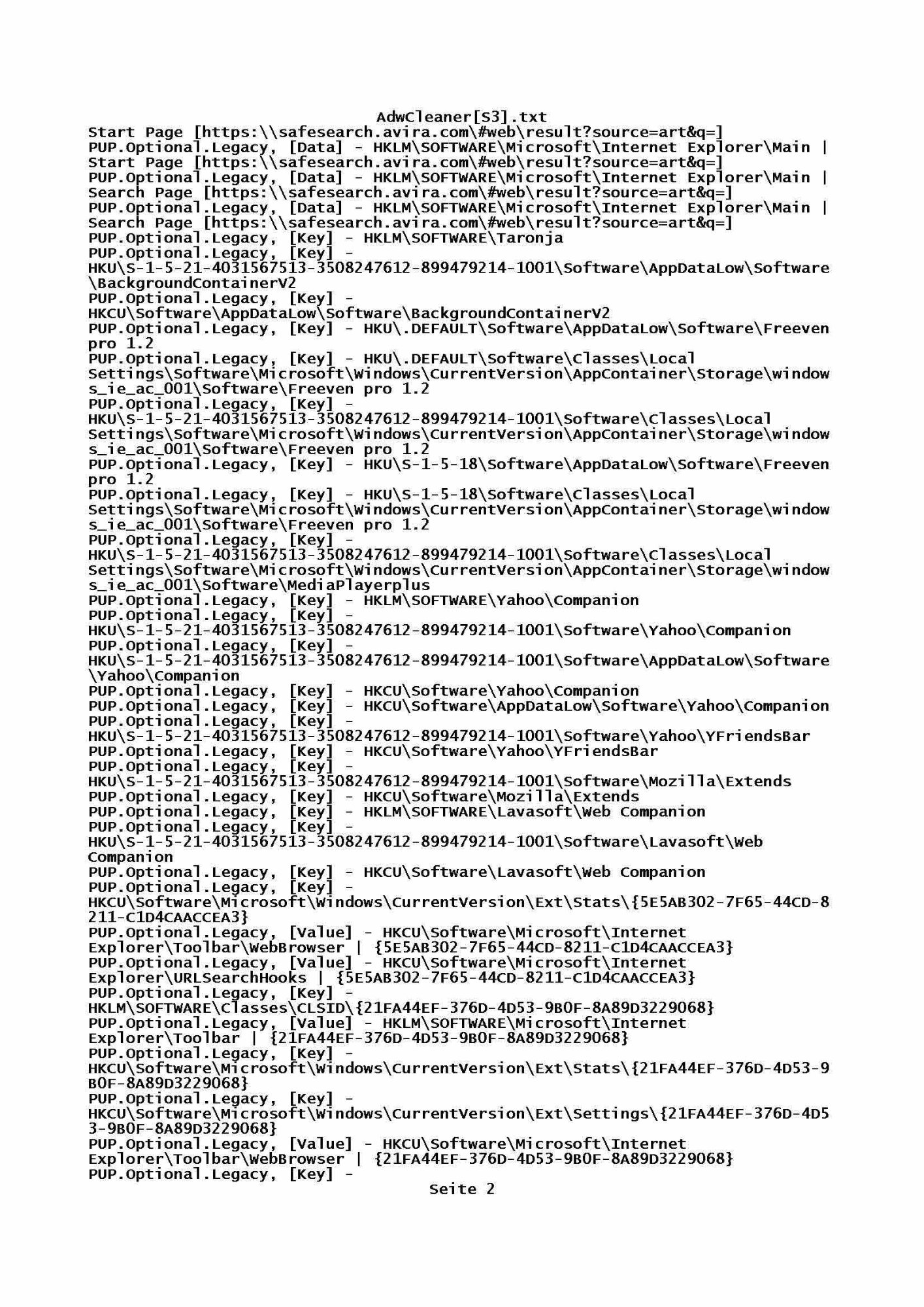 AdwCleaner[S3].txt

Start Page [https:\\safesearch.avira.com\#web\result?source=art&q=]
PUP.Optional.Legacy, [Data] - HKLM\SOFTWARE\Microsoft\Internet Explorer\Main | Start Page [https:\\safesearch.avira.com\#web\result?source=art&q=]
PUP.Optional.Legacy, [Data] - HKLM\SOFTWARE\Microsoft\Internet Explorer\Main | Search Page [https:\\safesearch.avira.com\#web\result?source=art&q=]
PUP.Optional.Legacy, [Data] - HKLM\SOFTWARE\Microsoft\Internet Explorer\Main | Search Page [https:\\safesearch.avira.com\#web\result?source=art&q=]
PUP.Optional.Legacy, [Key] - HKLM\SOFTWARE\Taronja
PUP.Optional.Legacy, [Key] - HKU\S-1-5-21-4031567513-3508247612-899479214-1001\Software\AppDataLow\Software\BackgroundContainerV2
PUP.Optional.Legacy, [Key] - HKCU\Software\AppDataLow\Software\BackgroundContainerV2
PUP.Optional.Legacy, [Key] - HKU\.DEFAULT\Software\AppDataLow\Software\Freeven pro 1.2
PUP.Optional.Legacy, [Key] - HKU\.DEFAULT\Software\Classes\Local Settings\Software\Microsoft\Windows\CurrentVersion\AppContainer\Storage\windows_ie_ac_001\Software\Freeven pro 1.2
PUP.Optional.Legacy, [Key] - HKU\S-1-5-21-4031567513-3508247612-899479214-1001\Software\Classes\Local Settings\Software\Microsoft\Windows\CurrentVersion\AppContainer\Storage\windows_ie_ac_001\Software\Freeven pro 1.2
PUP.Optional.Legacy, [Key] - HKU\S-1-5-18\Software\AppDataLow\Software\Freeven pro 1.2
PUP.Optional.Legacy, [Key] - HKU\S-1-5-18\Software\Classes\Local Settings\Software\Microsoft\Windows\CurrentVersion\AppContainer\Storage\windows_ie_ac_001\Software\Freeven pro 1.2
PUP.Optional.Legacy, [Key] - HKU\S-1-5-21-4031567513-3508247612-899479214-1001\Software\Classes\Local Settings\Software\Microsoft\Windows\CurrentVersion\AppContainer\Storage\windows_ie_ac_001\Software\MediaPlayerplus
PUP.Optional.Legacy, [Key] - HKLM\SOFTWARE\Yahoo\Companion
PUP.Optional.Legacy, [Key] - HKU\S-1-5-21-4031567513-3508247612-899479214-1001\Software\Yahoo\Companion
PUP.Optional.Legacy, [Key] - HKU\S-1-5-21-4031567513-3508247612-899479214-1001\Software\AppDataLow\Software\Yahoo\Companion
PUP.Optional.Legacy, [Key] - HKCU\Software\Yahoo\Companion
PUP.Optional.Legacy, [Key] - HKCU\Software\AppDataLow\Software\Yahoo\Companion
PUP.Optional.Legacy, [Key] - HKU\S-1-5-21-4031567513-3508247612-899479214-1001\Software\Yahoo\YFriendsBar
PUP.Optional.Legacy, [Key] - HKCU\Software\Yahoo\YFriendsBar
PUP.Optional.Legacy, [Key] - HKU\S-1-5-21-4031567513-3508247612-899479214-1001\Software\Mozilla\Extends
PUP.Optional.Legacy, [Key] - HKCU\Software\Mozilla\Extends
PUP.Optional.Legacy, [Key] - HKLM\SOFTWARE\Lavasoft\Web Companion
PUP.Optional.Legacy, [Key] - HKU\S-1-5-21-4031567513-3508247612-899479214-1001\Software\Lavasoft\Web Companion
PUP.Optional.Legacy, [Key] - HKCU\Software\Lavasoft\Web Companion
PUP.Optional.Legacy, [Key] - HKCU\Software\Microsoft\Windows\CurrentVersion\Ext\Stats\{5E5AB302-7F65-44CD-8211-C1D4CAACCEA3}
PUP.Optional.Legacy, [Value] - HKCU\Software\Microsoft\Internet Explorer\Toolbar\WebBrowser | {5E5AB302-7F65-44CD-8211-C1D4CAACCEA3}
PUP.Optional.Legacy, [Value] - HKCU\Software\Microsoft\Internet Explorer\URLSearchHooks | {5E5AB302-7F65-44CD-8211-C1D4CAACCEA3}
PUP.Optional.Legacy, [Key] - HKLM\SOFTWARE\Classes\CLSID\{21FA44EF-376D-4D53-9B0F-8A89D3229068}
PUP.Optional.Legacy, [Value] - HKLM\SOFTWARE\Microsoft\Internet Explorer\Toolbar | {21FA44EF-376D-4D53-9B0F-8A89D3229068}
PUP.Optional.Legacy, [Key] - HKCU\Software\Microsoft\Windows\CurrentVersion\Ext\Stats\{21FA44EF-376D-4D53-9B0F-8A89D3229068}
PUP.Optional.Legacy, [Key] - HKCU\Software\Microsoft\Windows\CurrentVersion\Ext\Settings\{21FA44EF-376D-4D53-9B0F-8A89D3229068}
PUP.Optional.Legacy, [Value] - HKCU\Software\Microsoft\Internet Explorer\Toolbar\WebBrowser | {21FA44EF-376D-4D53-9B0F-8A89D3229068}
PUP.Optional.Legacy, [Key] -

Seite 2